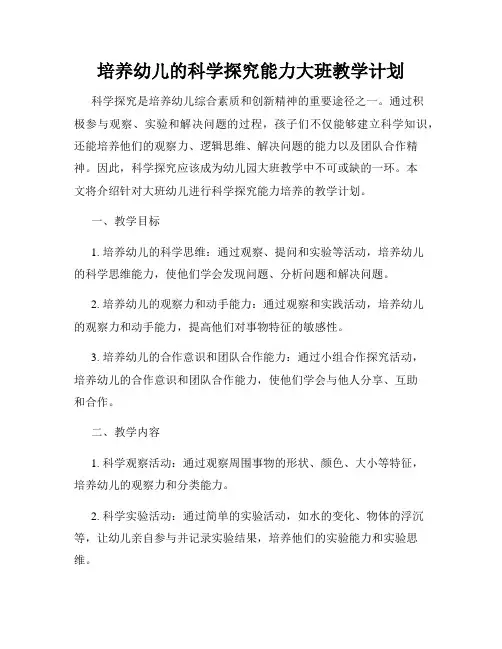 培养幼儿的科学探究能力大班教学计划

科学探究是培养幼儿综合素质和创新精神的重要途径之一。通过积极参与观察、实验和解决问题的过程，孩子们不仅能够建立科学知识，还能培养他们的观察力、逻辑思维、解决问题的能力以及团队合作精神。因此，科学探究应该成为幼儿园大班教学中不可或缺的一环。本文将介绍针对大班幼儿进行科学探究能力培养的教学计划。

一、教学目标

1. 培养幼儿的科学思维：通过观察、提问和实验等活动，培养幼儿的科学思维能力，使他们学会发现问题、分析问题和解决问题。

2. 培养幼儿的观察力和动手能力：通过观察和实践活动，培养幼儿的观察力和动手能力，提高他们对事物特征的敏感性。

3. 培养幼儿的合作意识和团队合作能力：通过小组合作探究活动，培养幼儿的合作意识和团队合作能力，使他们学会与他人分享、互助和合作。

二、教学内容

1. 科学观察活动：通过观察周围事物的形状、颜色、大小等特征，培养幼儿的观察力和分类能力。

2. 科学实验活动：通过简单的实验活动，如水的变化、物体的浮沉等，让幼儿亲自参与并记录实验结果，培养他们的实验能力和实验思维。